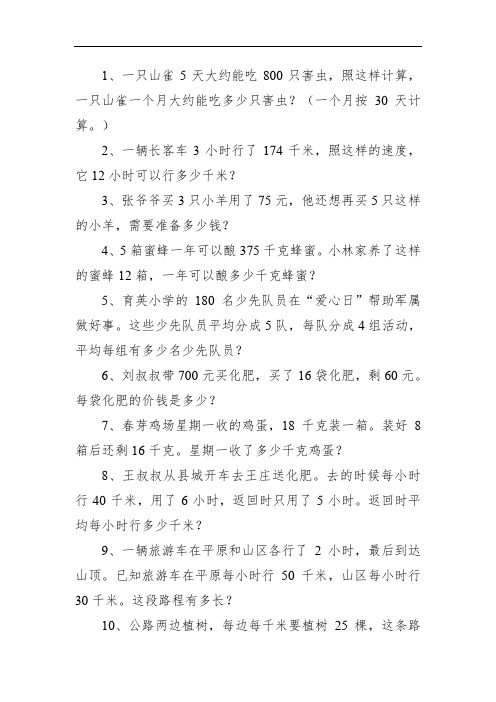 1、一只山雀 5 天大约能吃 800 只害虫，照这样计算，一只山雀一个月大约能吃多少只害虫？（一个月按 30 天计算。）

2、一辆长客车 3 小时行了 174 千米，照这样的速度，它 12 小时可以行多少千米？

3、张爷爷买 3 只小羊用了 75 元，他还想再买 5 只这样的小羊，需要准备多少钱？

4、5 箱蜜蜂一年可以酿 375 千克蜂蜜。小林家养了这样的蜜蜂 12 箱，一年可以酿多少千克蜂蜜？

5、育英小学的 180 名少先队员在“爱心日”帮助军属做好事。这些少先队员平均分成 5 队，每队分成 4 组活动，平均每组有多少名少先队员？

6、刘叔叔带 700 元买化肥，买了 16 袋化肥，剩 60 元。每袋化肥的价钱是多少？

7、春芽鸡场星期一收的鸡蛋，18 千克装一箱。装好 8 箱后还剩 16 千克。星期一收了多少千克鸡蛋？

8、王叔叔从县城开车去王庄送化肥。去的时候每小时行 40 千米，用了 6 小时，返回时只用了 5 小时。返回时平均每小时行多少千米？

9、一辆旅游车在平原和山区各行了 2 小时，最后到达山顶。已知旅游车在平原每小时行 50 千米，山区每小时行 30 千米。这段路程有多长？

10、公路两边植树，每边每千米要植树 25 棵，这条路